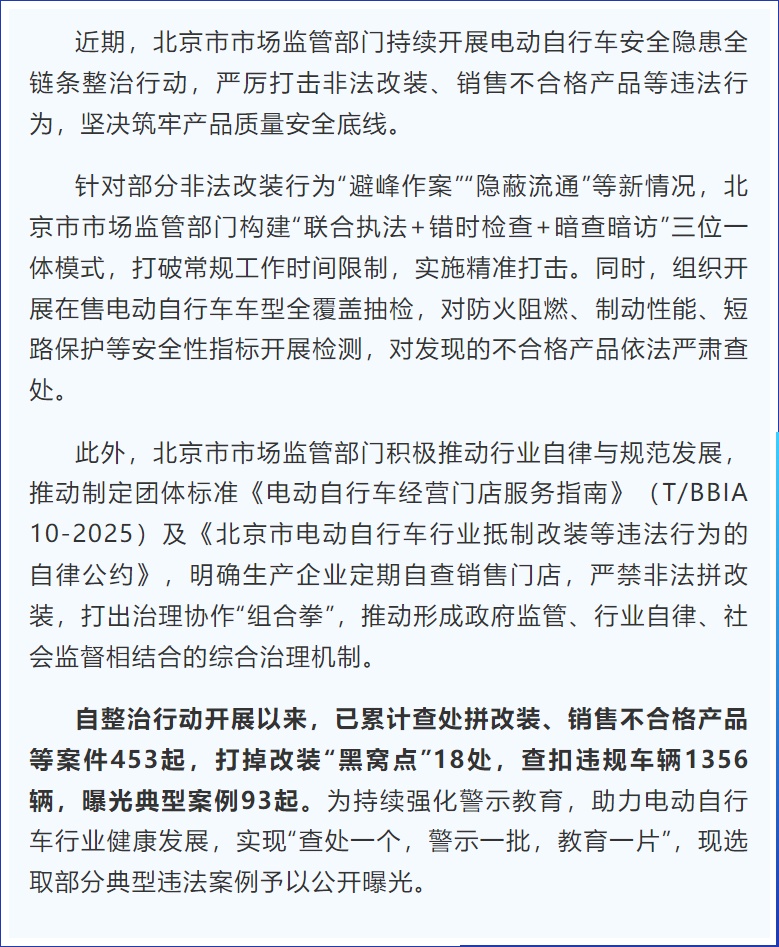 近期，北京市市场监管部门持续开展电动自行车安全隐患全链条整治行动，严厉打击非法改装、销售不合格产品等违法行为，坚决筑牢产品质量安全底线。

针对部分非法改装行为“避峰作案”“隐蔽流通”等新情况，北京市市场监管部门构建“联合执法＋错时检查＋暗查暗访”三位一体模式，打破常规工作时间限制，实施精准打击。同时，组织开展在售电动自行车车型全覆盖抽检，对防火阻燃、制动性能、短路保护等安全性指标开展检测，对发现的不合格产品依法严肃查处。

此外，北京市市场监管部门积极推动行业自律与规范发展，推动制定团体标准《电动自行车经营门店服务指南》（T/BBIA 10-2025）及《北京市电动自行车行业抵制改装等违法行为的自律公约》，明确生产企业定期自查销售门店，严禁非法拼改装，打出治理协作“组合拳”，推动形成政府监管、行业自律、社会监督相结合的综合治理机制。

自整治行动开展以来，已累计查处拼改装、销售不合格产品等案件453起，打掉改装“黑窝点”18处，查扣违规车辆1356辆，曝光典型案例93起。为持续强化警示教育，助力电动自行车行业健康发展，实现“查处一个，警示一批，教育一片”，现选取部分典型违法案例予以公开曝光。